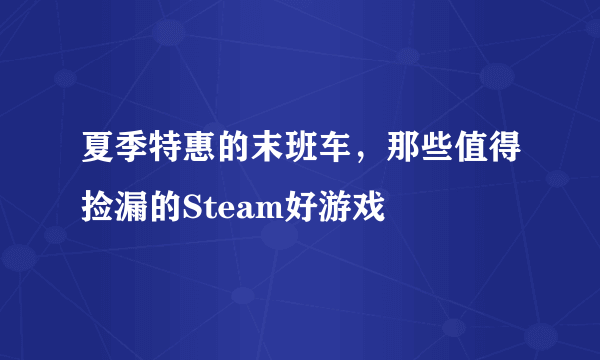 夏季特惠的末班车，那些值得捡漏的Steam好游戏